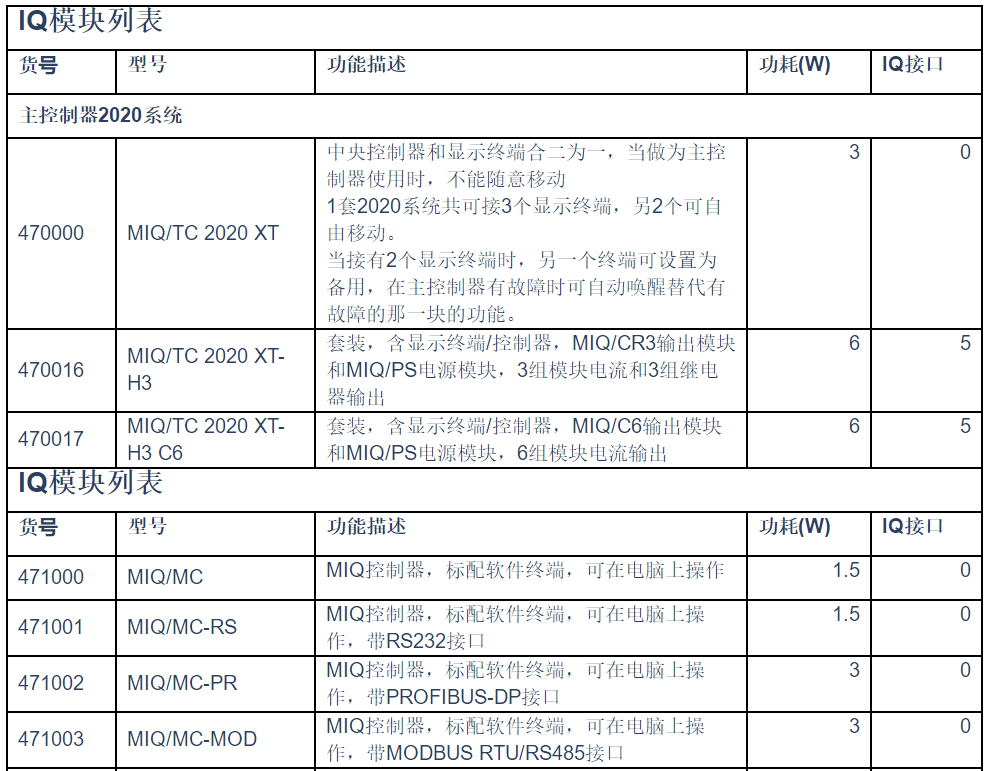 IQ模块列表

| 货号 | 型号 | 功能描述 | 功耗(W) | IQ接口 |
|---|---|---|---|---|
| 主控制器2020系统 | | | | |
| 470000 | MIQ/TC 2020 XT | 中央控制器和显示终端合二为一，当做为主控制器使用时，不能随意移动 1套2020系统共可接3个显示终端，另2个可自由移动。 当接有2个显示终端时，另一个终端可设置为备用，在主控制器有故障时可自动唤醒替代有故障的那一块的功能。 | 3 | 0 |
| 470016 | MIQ/TC 2020 XT-H3 | 套装，含显示终端/控制器，MIQ/CR3输出模块和MIQ/PS电源模块，3组模块电流和3组继电器输出 | 6 | 5 |
| 470017 | MIQ/TC 2020 XT-H3 C6 | 套装，含显示终端/控制器，MIQ/C6输出模块和MIQ/PS电源模块，6组模块电流输出 | 6 | 5 |

IQ模块列表

| 货号 | 型号 | 功能描述 | 功耗(W) | IQ接口 |
|---|---|---|---|---|
| 471000 | MIQ/MC | MIQ控制器，标配软件终端，可在电脑上操作 | 1.5 | 0 |
| 471001 | MIQ/MC-RS | MIQ控制器，标配软件终端，可在电脑上操作，带RS232接口 | 1.5 | 0 |
| 471002 | MIQ/MC-PR | MIQ控制器，标配软件终端，可在电脑上操作，带PROFIBUS-DP接口 | 3 | 0 |
| 471003 | MIQ/MC-MOD | MIQ控制器，标配软件终端，可在电脑上操作，带MODBUS RTU/RS485接口 | 3 | 0 |